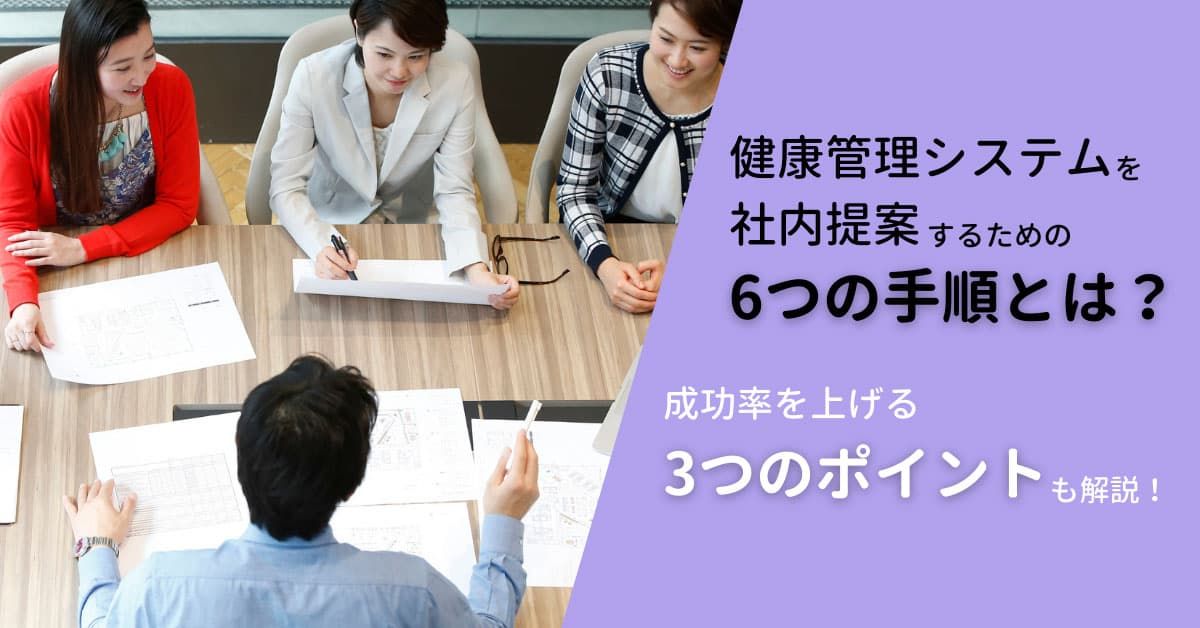 健康管理システムを
社内提案するための
6つの手順とは？

成功率を上げる
3つのポイントも解説！